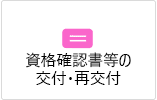 資格確認書等の
交付・再交付